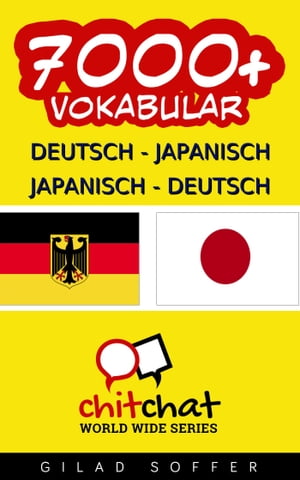 7000+
VOKABULAR

DEUTSCH - JAPANISCH
JAPANISCH - DEUTSCH

chitchat
WORLD WIDE SERIES

GILAD SOFFER